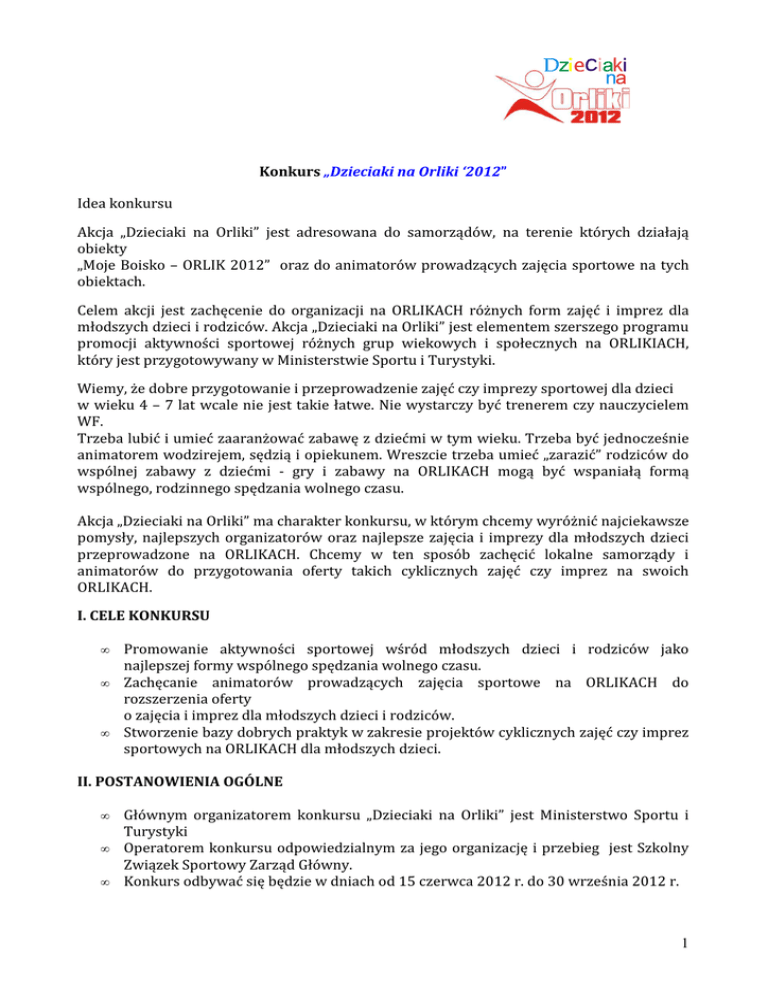 Dzieciaki na Orliki 2012

Konkurs „Dzieciaki na Orliki '2012"

Idea konkursu

Akcja „Dzieciaki na Orliki" jest adresowana do samorządów, na terenie których działają obiekty
„Moje Boisko – ORLIK 2012" oraz do animatorów prowadzących zajęcia sportowe na tych obiektach.

Celem akcji jest zachęcenie do organizacji na ORLIKACH różnych form zajęć i imprez dla młodszych dzieci i rodziców. Akcja „Dzieciaki na Orliki" jest elementem szerszego programu promocji aktywności sportowej różnych grup wiekowych i społecznych na ORLIKIACH, który jest przygotowywany w Ministerstwie Sportu i Turystyki.

Wiemy, że dobre przygotowanie i przeprowadzenie zajęć czy imprezy sportowej dla dzieci w wieku 4 – 7 lat wcale nie jest takie łatwe. Nie wystarczy być trenerem czy nauczycielem WF.
Trzeba lubić i umieć zaaranżować zabawę z dziećmi w tym wieku. Trzeba być jednocześnie animatorem wodzirejem, sędzią i opiekunem. Wreszcie trzeba umieć „zarazić" rodziców do wspólnej zabawy z dziećmi - gry i zabawy na ORLIKACH mogą być wspaniałą formą wspólnego, rodzinnego spędzania wolnego czasu.

Akcja „Dzieciaki na Orliki" ma charakter konkursu, w którym chcemy wyróżnić najciekawsze pomysły, najlepszych organizatorów oraz najlepsze zajęcia i imprezy dla młodszych dzieci przeprowadzone na ORLIKACH. Chcemy w ten sposób zachęcić lokalne samorządy i animatorów do przygotowania oferty takich cyklicznych zajęć czy imprez na swoich ORLIKACH.

I. CELE KONKURSU

∞ Promowanie aktywności sportowej wśród młodszych dzieci i rodziców jako najlepszej formy wspólnego spędzania wolnego czasu.
∞ Zachęcanie animatorów prowadzących zajęcia sportowe na ORLIKACH do rozszerzenia oferty
o zajęcia i imprez dla młodszych dzieci i rodziców.
∞ Stworzenie bazy dobrych praktyk w zakresie projektów cyklicznych zajęć czy imprez sportowych na ORLIKACH dla młodszych dzieci.

II. POSTANOWIENIA OGÓLNE

∞ Głównym organizatorem konkursu „Dzieciaki na Orliki" jest Ministerstwo Sportu i Turystyki
∞ Operatorem konkursu odpowiedzialnym za jego organizację i przebieg jest Szkolny Związek Sportowy Zarząd Główny.
∞ Konkurs odbywać się będzie w dniach od 15 czerwca 2012 r. do 30 września 2012 r.

1